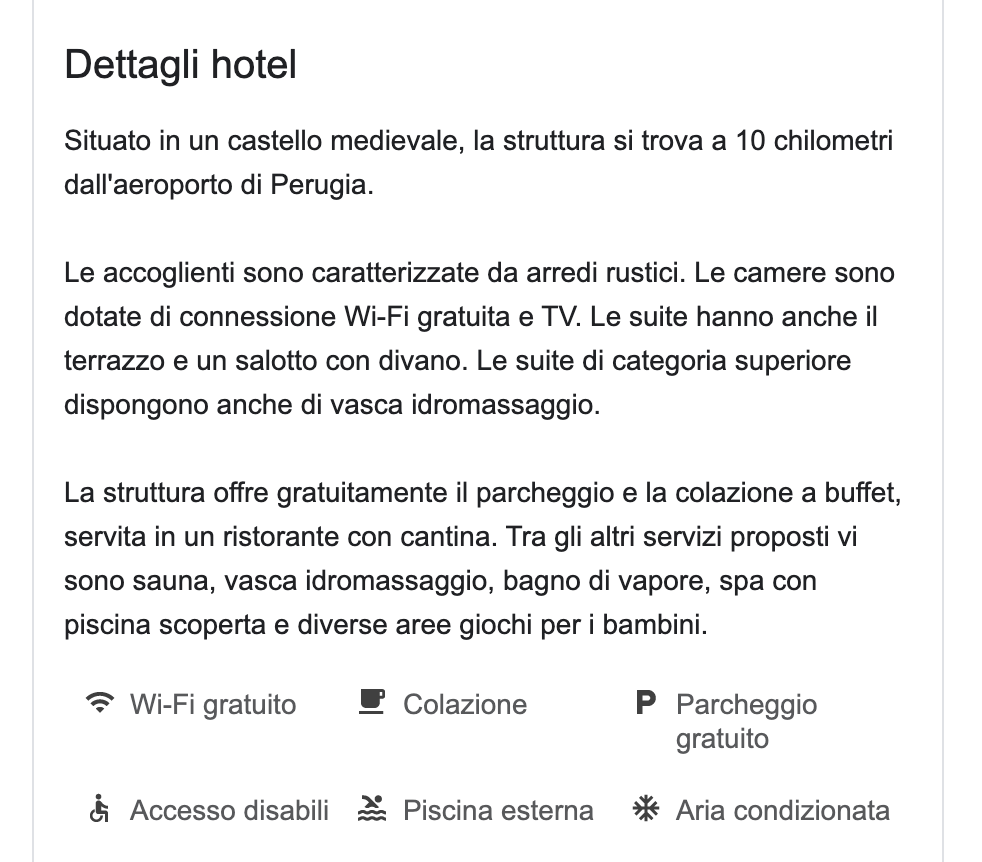 Dettagli hotel

Situato in un castello medievale, la struttura si trova a 10 chilometri dall'aeroporto di Perugia.

Le accoglienti sono caratterizzate da arredi rustici. Le camere sono dotate di connessione Wi-Fi gratuita e TV. Le suite hanno anche il terrazzo e un salotto con divano. Le suite di categoria superiore dispongono anche di vasca idromassaggio.

La struttura offre gratuitamente il parcheggio e la colazione a buffet, servita in un ristorante con cantina. Tra gli altri servizi proposti vi sono sauna, vasca idromassaggio, bagno di vapore, spa con piscina scoperta e diverse aree giochi per i bambini.

Wi-Fi gratuito
Colazione
P Parcheggio gratuito
Accesso disabili
Piscina esterna
Aria condizionata